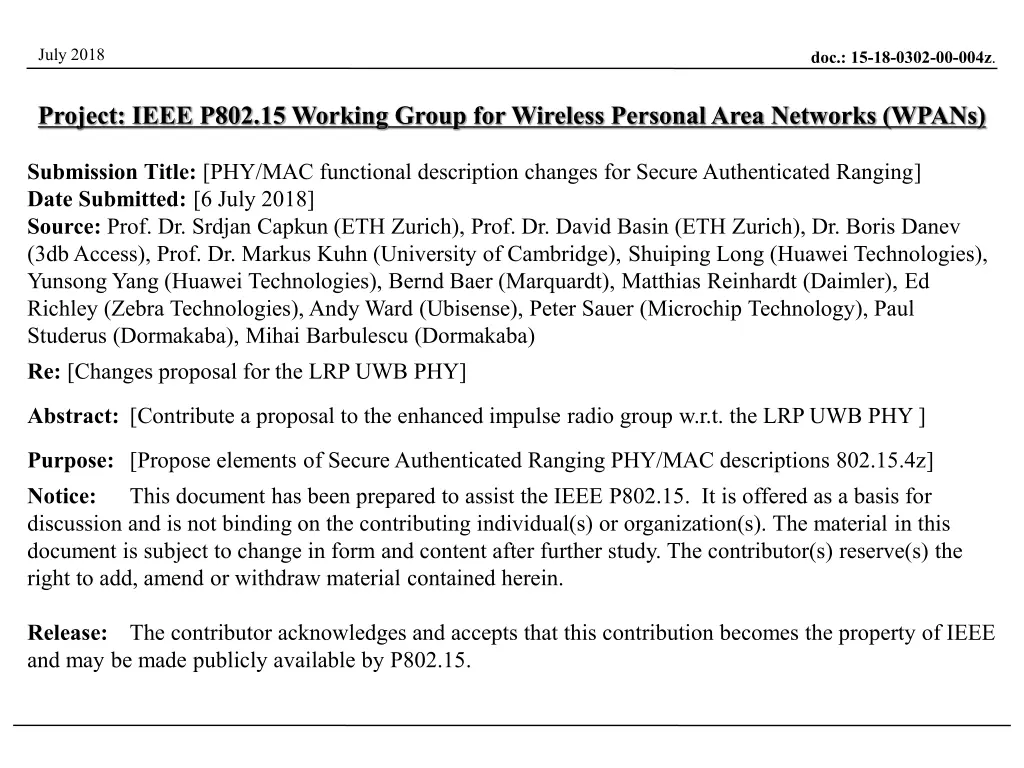 July 2018

doc.: 15-18-0302-00-004z.

Project: IEEE P802.15 Working Group for Wireless Personal Area Networks (WPANs)

Submission Title: [PHY/MAC functional description changes for Secure Authenticated Ranging]
Date Submitted: [6 July 2018]
Source: Prof. Dr. Srdjan Capkun (ETH Zurich), Prof. Dr. David Basin (ETH Zurich), Dr. Boris Danev (3db Access), Prof. Dr. Markus Kuhn (University of Cambridge), Shuiping Long (Huawei Technologies), Yunsong Yang (Huawei Technologies), Bernd Baer (Marquardt), Matthias Reinhardt (Daimler), Ed Richley (Zebra Technologies), Andy Ward (Ubisense), Peter Sauer (Microchip Technology), Paul Studerus (Dormakaba), Mihai Barbulescu (Dormakaba)
Re: [Changes proposal for the LRP UWB PHY]

Abstract: [Contribute a proposal to the enhanced impulse radio group w.r.t. the LRP UWB PHY ]

Purpose: [Propose elements of Secure Authenticated Ranging PHY/MAC descriptions 802.15.4z]

Notice: This document has been prepared to assist the IEEE P802.15. It is offered as a basis for discussion and is not binding on the contributing individual(s) or organization(s). The material in this document is subject to change in form and content after further study. The contributor(s) reserve(s) the right to add, amend or withdraw material contained herein.

Release: The contributor acknowledges and accepts that this contribution becomes the property of IEEE and may be made publicly available by P802.15.